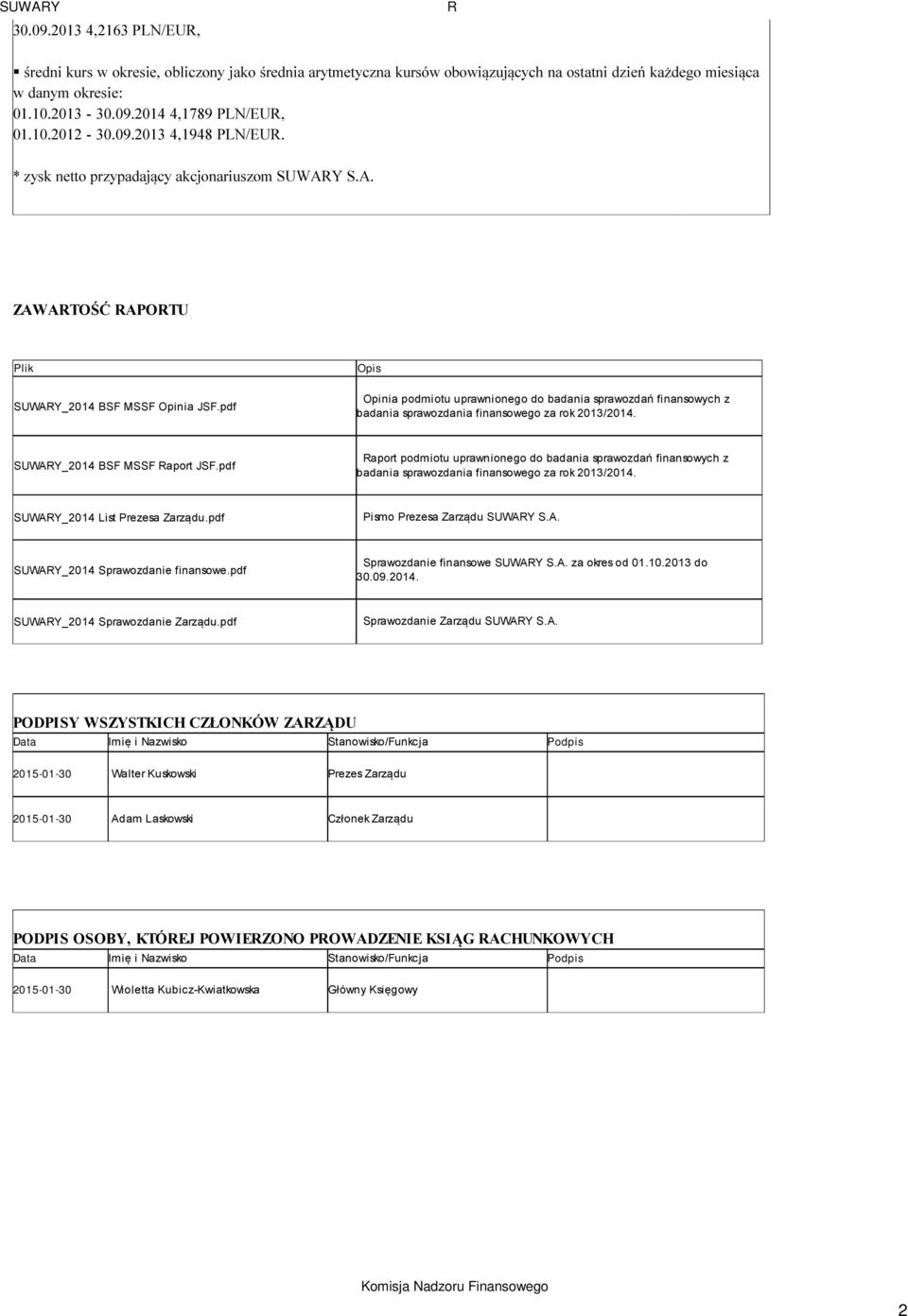 SUWARY R

30.09.2013 4,2163 PLN/EUR,

▪ średni kurs w okresie, obliczony jako średnia arytmetyczna kursów obowiązujących na ostatni dzień każdego miesiąca w danym okresie:
01.10.2013 - 30.09.2014 4,1789 PLN/EUR,
01.10.2012 - 30.09.2013 4,1948 PLN/EUR.

* zysk netto przypadający akcjonariuszom SUWARY S.A.

ZAWARTOŚĆ RAPORTU

| Plik | Opis |
|---|---|
| SUWARY_2014 BSF MSSF Opinia JSF.pdf | Opinia podmiotu uprawnionego do badania sprawozdań finansowych z badania sprawozdania finansowego za rok 2013/2014. |
| SUWARY_2014 BSF MSSF Raport JSF.pdf | Raport podmiotu uprawnionego do badania sprawozdań finansowych z badania sprawozdania finansowego za rok 2013/2014. |
| SUWARY_2014 List Prezesa Zarządu.pdf | Pismo Prezesa Zarządu SUWARY S.A. |
| SUWARY_2014 Sprawozdanie finansowe.pdf | Sprawozdanie finansowe SUWARY S.A. za okres od 01.10.2013 do 30.09.2014. |
| SUWARY_2014 Sprawozdanie Zarządu.pdf | Sprawozdanie Zarządu SUWARY S.A. |

PODPISY WSZYSTKICH CZŁONKÓW ZARZĄDU

| Data | Imię i Nazwisko | Stanowisko/Funkcja | Podpis |
|---|---|---|---|
| 2015-01-30 | Walter Kuskowski | Prezes Zarządu | |
| 2015-01-30 | Adam Laskowski | Członek Zarządu | |

PODPIS OSOBY, KTÓREJ POWIERZONO PROWADZENIE KSIĄG RACHUNKOWYCH

| Data | Imię i Nazwisko | Stanowisko/Funkcja | Podpis |
|---|---|---|---|
| 2015-01-30 | Wioletta Kubicz-Kwiatkowska | Główny Księgowy | |

Komisja Nadzoru Finansowego

2